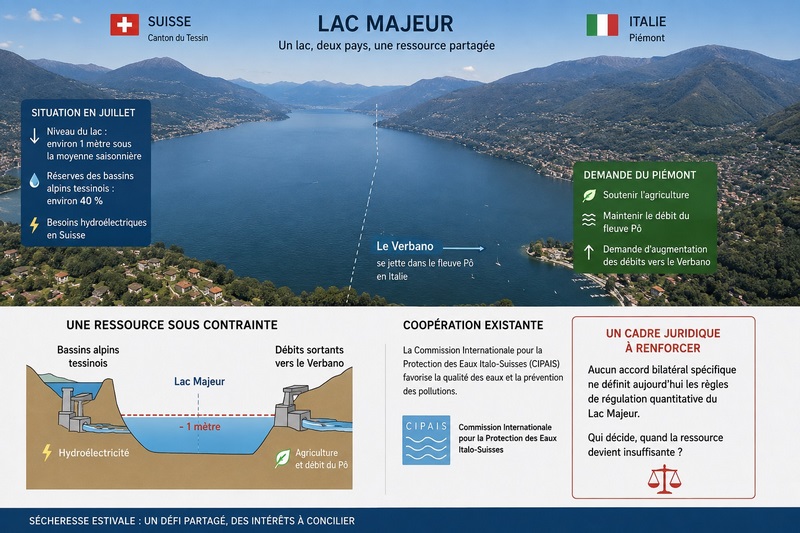 SUISSE
Canton du Tessin

LAC MAJEUR
Un lac, deux pays, une ressource partagée

ITALIE
Piémont

SITUATION EN JUILLET
Niveau du lac : environ 1 mètre sous la moyenne saisonnière
Réserves des bassins alpins tessinois : environ 40 %
Besoins hydroélectriques en Suisse

Le Verbano
se jette dans le fleuve Pô en Italie

DEMANDE DU PIÉMONT
Soutenir l'agriculture
Maintenir le débit du fleuve Pô
Demande d'augmentation des débits vers le Verbano

UNE RESSOURCE SOUS CONTRAINTE
Bassins alpins tessinois
Débits sortants vers le Verbano
Lac Majeur
- 1 mètre
Hydroélectricité
Agriculture et débit du Pô

COOPÉRATION EXISTANTE
La Commission Internationale pour la Protection des Eaux Italo-Suisses (CIPAIS) favorise la qualité des eaux et la prévention des pollutions.
CIPAIS
Commission Internationale pour la Protection des Eaux Italo-Suisses

UN CADRE JURIDIQUE À RENFORCER
Aucun accord bilatéral spécifique ne définit aujourd'hui les règles de régulation quantitative du Lac Majeur.
Qui décide, quand la ressource devient insuffisante ?

SÉCHERESSE ESTIVALE : UN DÉFI PARTAGÉ, DES INTÉRÊTS À CONCILIER